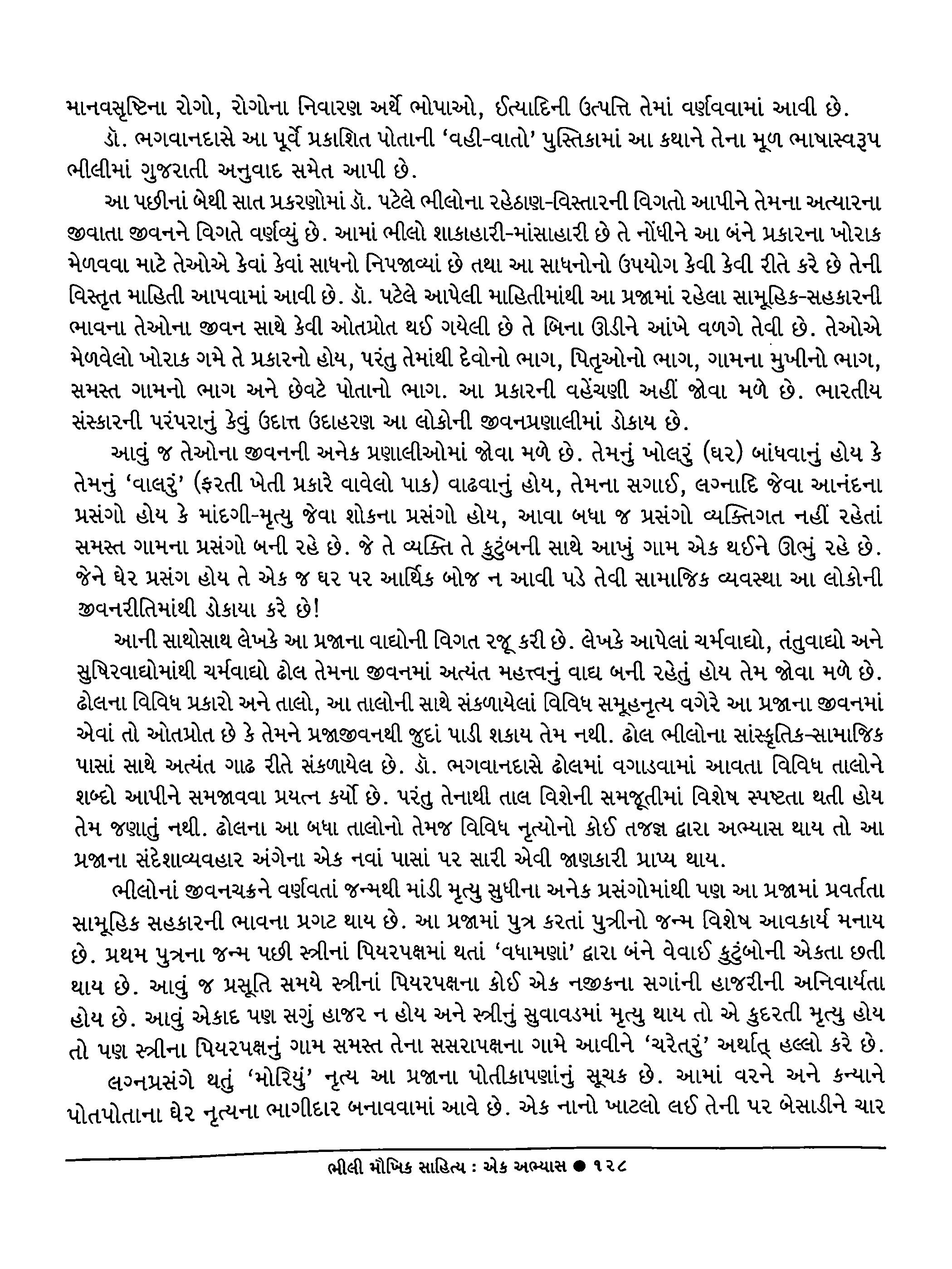 માનવસૃષ્ટિના રોગો, રોગોના નિવારણ અર્થે ભોપાઓ, ઈત્યાદિની ઉત્પત્તિ તેમાં વર્ણવવામાં આવી છે.

ડૉ. ભગવાનદાસે આ પૂર્વે પ્રકાશિત પોતાની 'વહી-વાતો' પુસ્તિકામાં આ કથાને તેના મૂળ ભાષાસ્વરૂપ ભીલીમાં ગુજરાતી અનુવાદ સમેત આપી છે.

આ પછીનાં બેથી સાત પ્રકરણોમાં ડૉ. પટેલે ભીલોના રહેઠાણ-વિસ્તારની વિગતો આપીને તેમના અત્યારના જીવાતા જીવનને વિગતે વર્ણવ્યું છે. આમાં ભીલો શાકાહારી-માંસાહારી છે તે નોંધીને આ બંને પ્રકારના ખોરાક મેળવવા માટે તેઓએ કેવાં કેવાં સાધનો નિપજાવ્યાં છે તથા આ સાધનોનો ઉપયોગ કેવી કેવી રીતે કરે છે તેની વિસ્તૃત માહિતી આપવામાં આવી છે. ડૉ. પટેલે આપેલી માહિતીમાંથી આ પ્રજામાં રહેલા સામૂહિક-સહકારની ભાવના તેઓના જીવન સાથે કેવી ઓતપ્રોત થઈ ગયેલી છે તે બિના ઊડીને આંખે વળગે તેવી છે. તેઓએ મેળવેલો ખોરાક ગમે તે પ્રકારનો હોય, પરંતુ તેમાંથી દેવોનો ભાગ, પિતૃઓનો ભાગ, ગામના મુખીનો ભાગ, સમસ્ત ગામનો ભાગ અને છેવટે પોતાનો ભાગ. આ પ્રકારની વહેંચણી અહીં જોવા મળે છે. ભારતીય સંસ્કારની પરંપરાનું કેવું ઉદાત્ત ઉદાહરણ આ લોકોની જીવનપ્રણાલીમાં ડોકાય છે.

આવું જ તેઓના જીવનની અનેક પ્રણાલીઓમાં જોવા મળે છે. તેમનું ખોલરું (ઘર) બાંધવાનું હોય કે તેમનું 'વાલરું' (ફરતી ખેતી પ્રકારે વાવેલો પાક) વાઢવાનું હોય, તેમના સગાઈ, લગ્નાદિ જેવા આનંદના પ્રસંગો હોય કે માંદગી-મૃત્યુ જેવા શોકના પ્રસંગો હોય, આવા બધા જ પ્રસંગો વ્યક્તિગત નહીં રહેતાં સમસ્ત ગામના પ્રસંગો બની રહે છે. જે તે વ્યક્તિ તે કુટુંબની સાથે આખું ગામ એક થઈને ઊભું રહે છે. જેને ઘેર પ્રસંગ હોય તે એક જ ઘર પર આર્થિક બોજ ન આવી પડે તેવી સામાજિક વ્યવસ્થા આ લોકોની જીવનરીતિમાંથી ડોકાયા કરે છે!

આની સાથોસાથ લેખકે આ પ્રજાના વાદ્યોની વિગત રજૂ કરી છે. લેખકે આપેલાં ચર્મવાદ્યો, તંતુવાદ્યો અને સુષિરવાદ્યોમાંથી ચર્મવાદ્યો ઢોલ તેમના જીવનમાં અત્યંત મહત્ત્વનું વાદ્ય બની રહેતું હોય તેમ જોવા મળે છે. ઢોલના વિવિધ પ્રકારો અને તાલો, આ તાલોની સાથે સંકળાયેલાં વિવિધ સમૂહનૃત્ય વગેરે આ પ્રજાના જીવનમાં એવાં તો ઓતપ્રોત છે કે તેમને પ્રજાજીવનથી જુદાં પાડી શકાય તેમ નથી. ઢોલ ભીલોના સાંસ્કૃતિક-સામાજિક પાસાં સાથે અત્યંત ગાઢ રીતે સંકળાયેલ છે. ડૉ. ભગવાનદાસે ઢોલમાં વગાડવામાં આવતા વિવિધ તાલોને શબ્દો આપીને સમજાવવા પ્રયત્ન કર્યો છે. પરંતુ તેનાથી તાલ વિશેની સમજૂતીમાં વિશેષ સ્પષ્ટતા થતી હોય તેમ જણાતું નથી. ઢોલના આ બધા તાલોનો તેમજ વિવિધ નૃત્યોનો કોઈ તજજ્ઞ દ્વારા અભ્યાસ થાય તો આ પ્રજાના સંદેશાવ્યવહાર અંગેના એક નવાં પાસાં પર સારી એવી જાણકારી પ્રાપ્ય થાય.

ભીલોનાં જીવનચક્રને વર્ણવતાં જન્મથી માંડી મૃત્યુ સુધીના અનેક પ્રસંગોમાંથી પણ આ પ્રજામાં પ્રવર્તતા સામૂહિક સહકારની ભાવના પ્રગટ થાય છે. આ પ્રજામાં પુત્ર કરતાં પુત્રીનો જન્મ વિશેષ આવકાર્ય મનાય છે. પ્રથમ પુત્રના જન્મ પછી સ્ત્રીનાં પિયરપક્ષમાં થતાં 'વધામણાં' દ્વારા બંને વેવાઈ કુટુંબોની એકતા છતી થાય છે. આવું જ પ્રસૂતિ સમયે સ્ત્રીનાં પિયરપક્ષના કોઈ એક નજીકના સગાંની હાજરીની અનિવાર્યતા હોય છે. આવું એકાદ પણ સગું હાજર ન હોય અને સ્ત્રીનું સુવાવડમાં મૃત્યુ થાય તો એ કુદરતી મૃત્યુ હોય તો પણ સ્ત્રીના પિયરપક્ષનું ગામ સમસ્ત તેના સસરાપક્ષના ગામે આવીને 'ચરેતરું' અર્થાત્ હલ્લો કરે છે.

લગ્નપ્રસંગે થતું 'મોરિયું' નૃત્ય આ પ્રજાના પોતીકાપણાંનું સૂચક છે. આમાં વરને અને કન્યાને પોતપોતાના ઘેર નૃત્યના ભાગીદાર બનાવવામાં આવે છે. એક નાનો ખાટલો લઈ તેની પર બેસાડીને ચાર

ભીલી મૌખિક સાહિત્ય : એક અભ્યાસ ● ૧૨૮